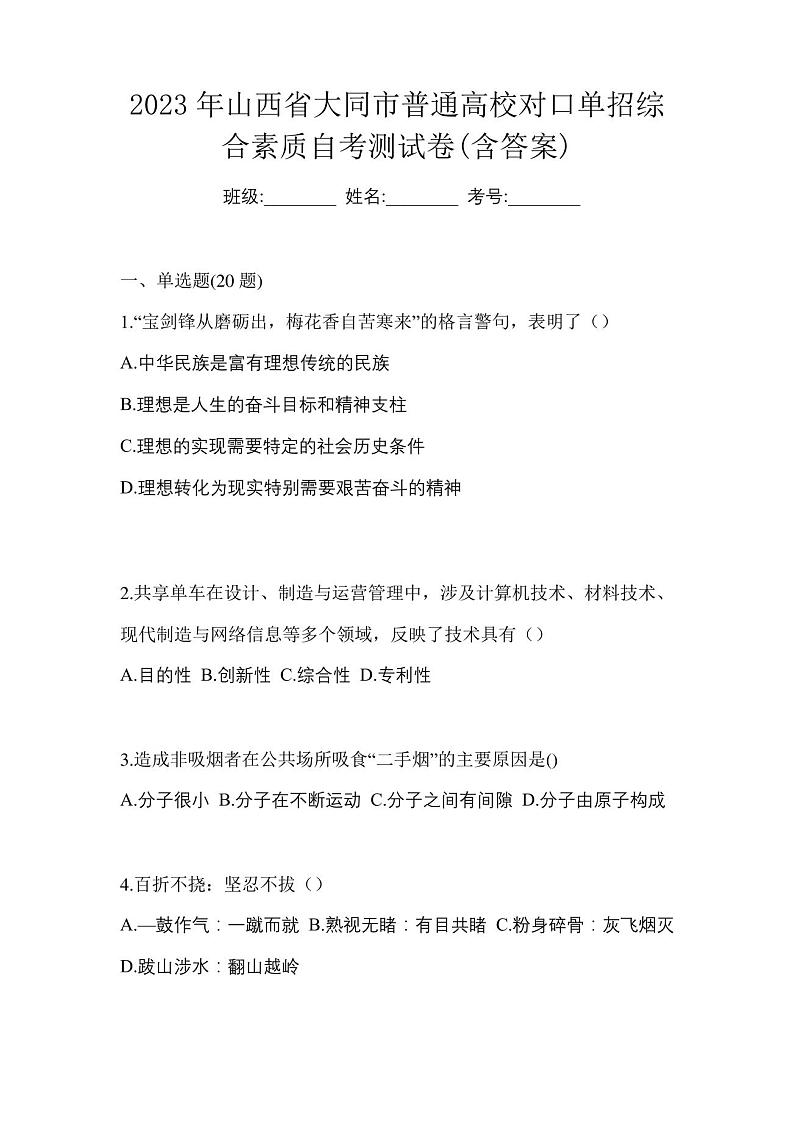 2023 年山西省大同市普通高校对口单招综合素质自考测试卷(含答案)

班级:________ 姓名:________ 考号:________

一、单选题(20 题)

1.“宝剑锋从磨砺出，梅花香自苦寒来”的格言警句，表明了（）

A.中华民族是富有理想传统的民族

B.理想是人生的奋斗目标和精神支柱

C.理想的实现需要特定的社会历史条件

D.理想转化为现实特别需要艰苦奋斗的精神

2.共享单车在设计、制造与运营管理中，涉及计算机技术、材料技术、现代制造与网络信息等多个领域，反映了技术具有（）

A.目的性 B.创新性 C.综合性 D.专利性

3.造成非吸烟者在公共场所吸食“二手烟”的主要原因是()

A.分子很小 B.分子在不断运动 C.分子之间有间隙 D.分子由原子构成

4.百折不挠：坚忍不拔（）

A.—鼓作气：一蹴而就 B.熟视无睹：有目共睹 C.粉身碎骨：灰飞烟灭

D.跋山涉水：翻山越岭